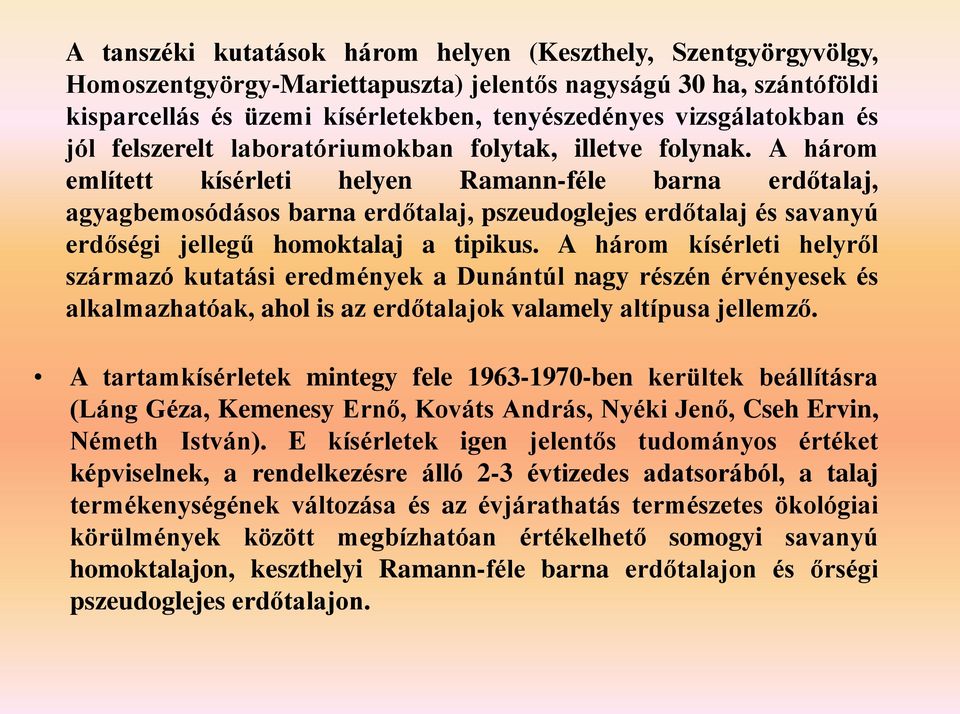 A tanszéki kutatások három helyen (Keszthely, Szentgyörgyvölgy, Homoszentgyörgy-Mariettapuszta) jelentős nagyságú 30 ha, szántóföldi kisparcellás és üzemi kísérletekben, tenyészedényes vizsgálatokban és jól felszerelt laboratóriumokban folytak, illetve folynak. A három említett kísérleti helyen Ramann-féle barna erdőtalaj, agyagbemosódásos barna erdőtalaj, pszeudoglejes erdőtalaj és savanyú erdőségi jellegű homoktalaj a tipikus. A három kísérleti helyről származó kutatási eredmények a Dunántúl nagy részén érvényesek és alkalmazhatóak, ahol is az erdőtalajok valamely altípusa jellemző.

• A tartamkísérletek mintegy fele 1963-1970-ben kerültek beállításra (Láng Géza, Kemenesy Ernő, Kováts András, Nyéki Jenő, Cseh Ervin, Németh István). E kísérletek igen jelentős tudományos értéket képviselnek, a rendelkezésre álló 2-3 évtizedes adatsorából, a talaj termékenységének változása és az évjárathatás természetes ökológiai körülmények között megbízhatóan értékelhető somogyi savanyú homoktalajon, keszthelyi Ramann-féle barna erdőtalajon és őrségi pszeudoglejes erdőtalajon.